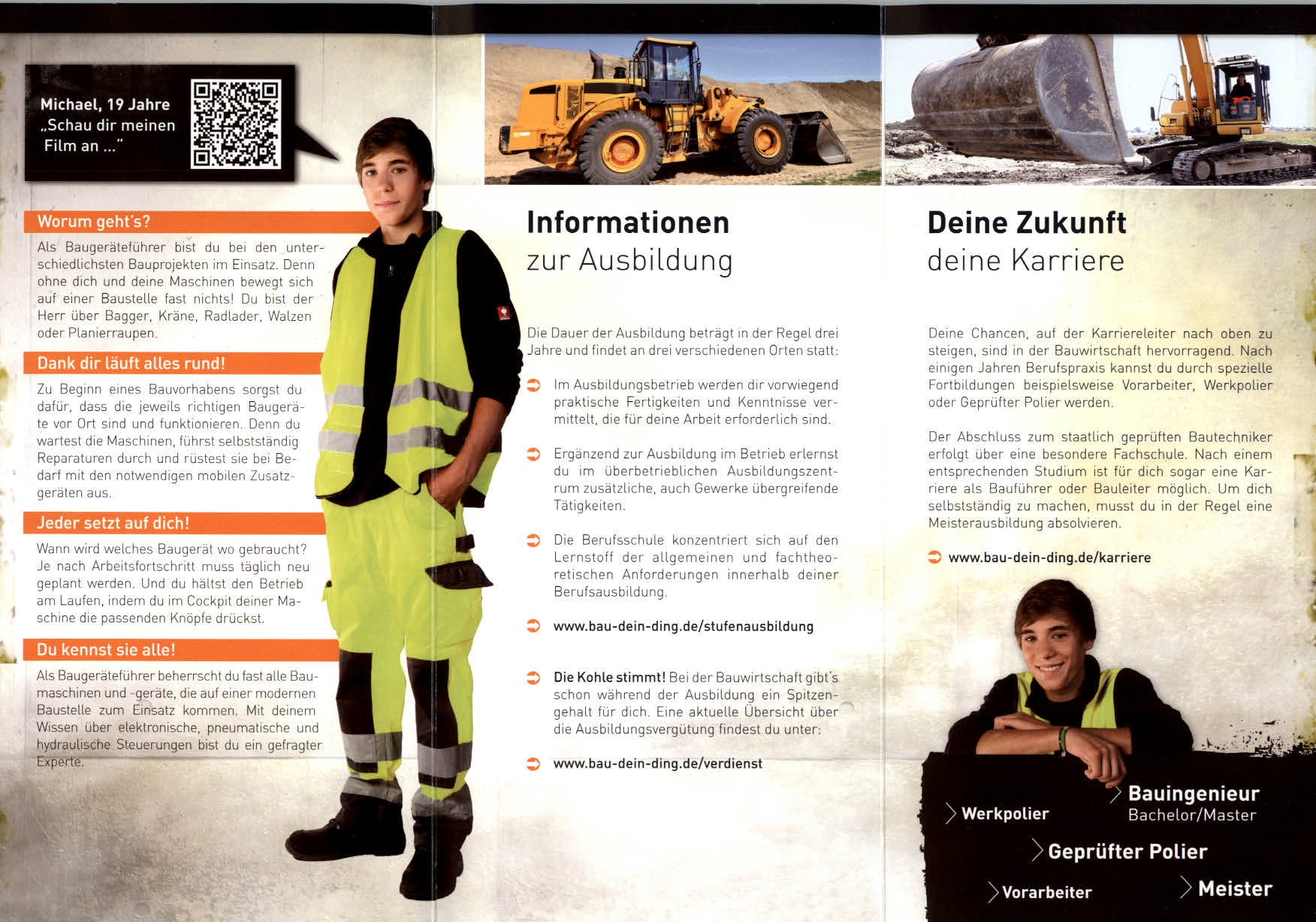 Michael, 19 Jahre
„Schau dir meinen Film an ..."

Worum geht's?

Als Baugeräteführer bist du bei den unterschiedlichsten Bauprojekten im Einsatz. Denn ohne dich und deine Maschinen bewegt sich auf einer Baustelle fast nichts! Du bist der Herr über Bagger, Kräne, Radlader, Walzen oder Planierraupen.

Dank dir läuft alles rund!

Zu Beginn eines Bauvorhabens sorgst du dafür, dass die jeweils richtigen Baugeräte vor Ort sind und funktionieren. Denn du wartest die Maschinen, führst selbstständig Reparaturen durch und rüstest sie bei Bedarf mit den notwendigen mobilen Zusatzgeräten aus.

Jeder setzt auf dich!

Wann wird welches Baugerät wo gebraucht? Je nach Arbeitsfortschritt muss täglich neu geplant werden. Und du hältst den Betrieb am Laufen, indem du im Cockpit deiner Maschine die passenden Knöpfe drückst.

Du kennst sie alle!

Als Baugeräteführer beherrscht du fast alle Baumaschinen und -geräte, die auf einer modernen Baustelle zum Einsatz kommen. Mit deinem Wissen über elektronische, pneumatische und hydraulische Steuerungen bist du ein gefragter Experte.

Informationen
zur Ausbildung

Die Dauer der Ausbildung beträgt in der Regel drei Jahre und findet an drei verschiedenen Orten statt:

Im Ausbildungsbetrieb werden dir vorwiegend praktische Fertigkeiten und Kenntnisse vermittelt, die für deine Arbeit erforderlich sind.

Ergänzend zur Ausbildung im Betrieb erlernst du im überbetrieblichen Ausbildungszentrum zusätzliche, auch Gewerke übergreifende Tätigkeiten.

Die Berufsschule konzentriert sich auf den Lernstoff der allgemeinen und fachtheoretischen Anforderungen innerhalb deiner Berufsausbildung.

www.bau-dein-ding.de/stufenausbildung

Die Kohle stimmt! Bei der Bauwirtschaft gibt's schon während der Ausbildung ein Spitzengehalt für dich. Eine aktuelle Übersicht über die Ausbildungsvergütung findest du unter:

www.bau-dein-ding.de/verdienst

Deine Zukunft
deine Karriere

Deine Chancen, auf der Karriereleiter nach oben zu steigen, sind in der Bauwirtschaft hervorragend. Nach einigen Jahren Berufspraxis kannst du durch spezielle Fortbildungen beispielsweise Vorarbeiter, Werkpolier oder Geprüfter Polier werden.

Der Abschluss zum staatlich geprüften Bautechniker erfolgt über eine besondere Fachschule. Nach einem entsprechenden Studium ist für dich sogar eine Karriere als Bauführer oder Bauleiter möglich. Um dich selbstständig zu machen, musst du in der Regel eine Meisterausbildung absolvieren.

www.bau-dein-ding.de/karriere

Werkpolier
Bauingenieur
Bachelor/Master
Geprüfter Polier
Vorarbeiter
Meister